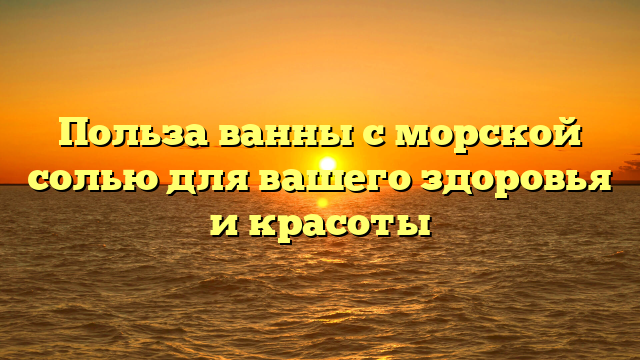 Польза ванны с морской солью для вашего здоровья и красоты